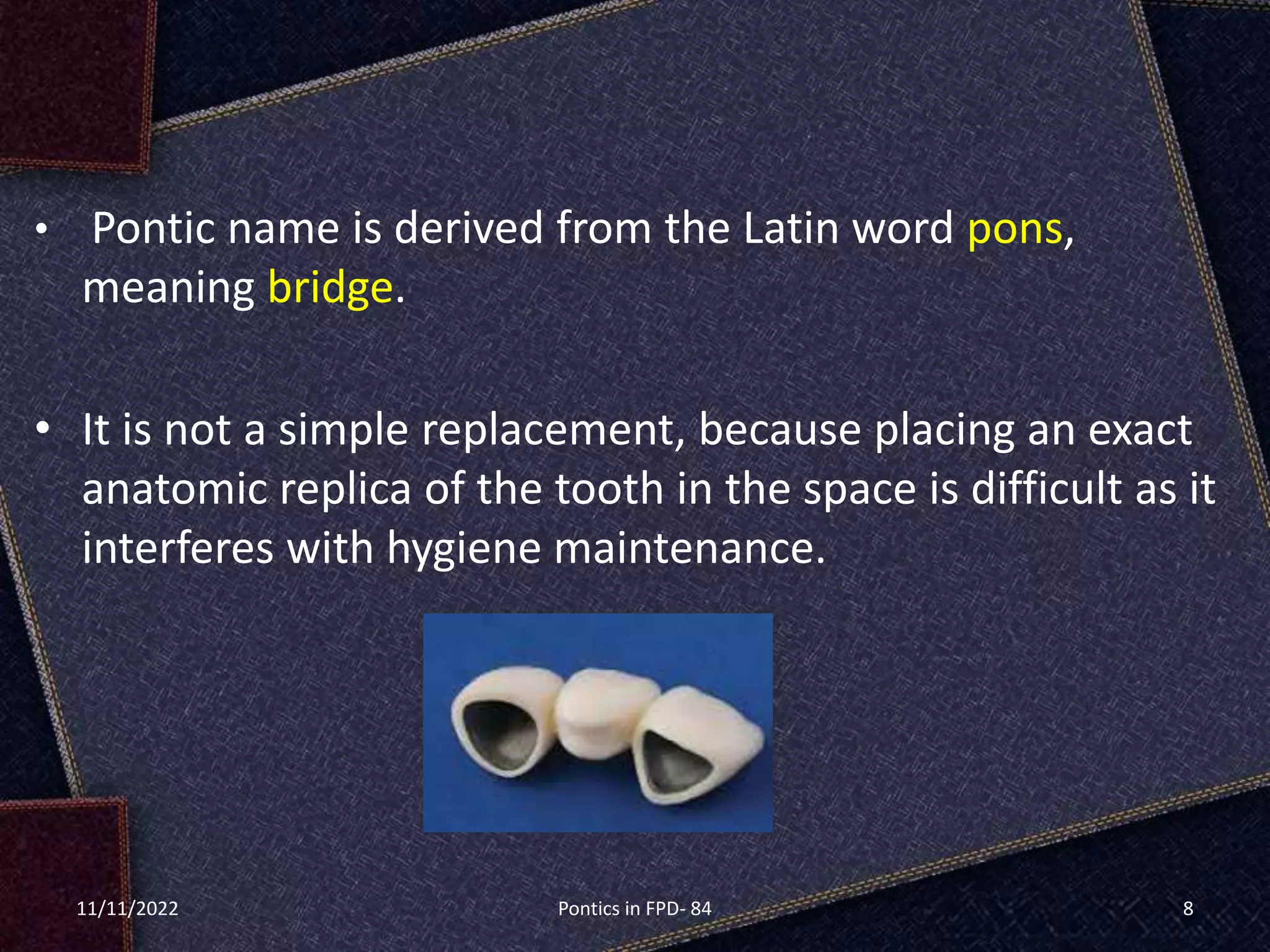 • Pontic name is derived from the Latin word pons, meaning bridge.

• It is not a simple replacement, because placing an exact anatomic replica of the tooth in the space is difficult as it interferes with hygiene maintenance.

11/11/2022

Pontics in FPD- 84

8